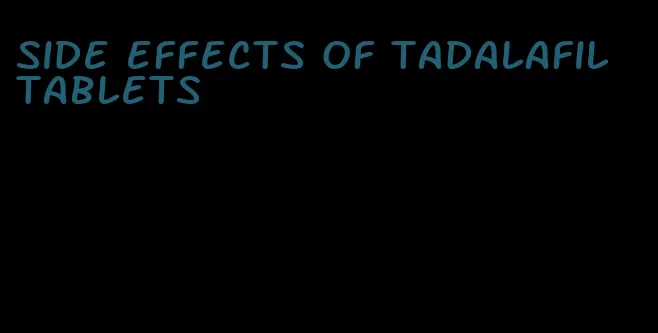 SIDE EFFECTS OF TADALAFIL TABLETS